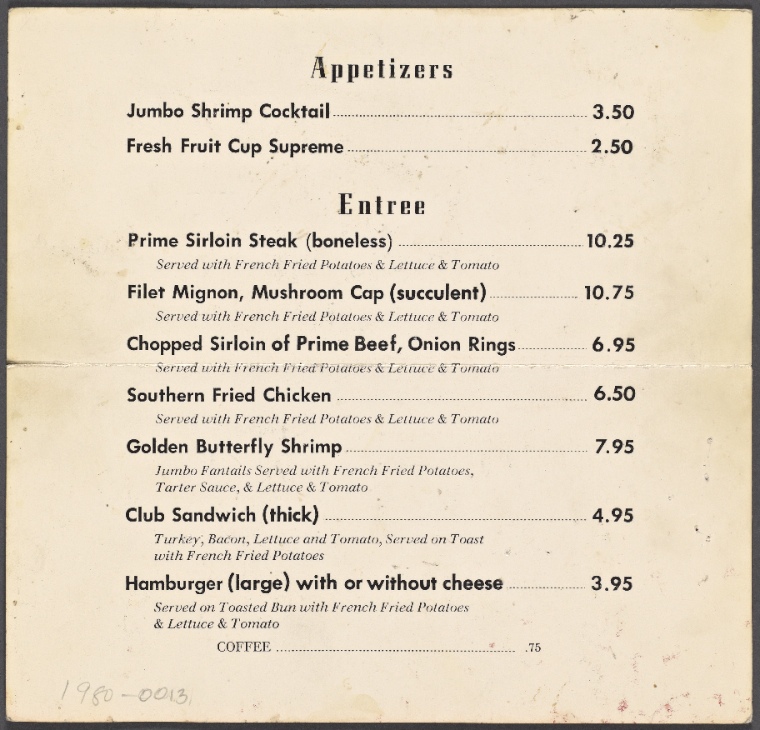 Appetizers

Jumbo Shrimp Cocktail 3.50

Fresh Fruit Cup Supreme 2.50

Entree

Prime Sirloin Steak (boneless) 10.25

Served with French Fried Potatoes & Lettuce & Tomato

Filet Mignon, Mushroom Cap (succulent) 10.75

Served with French Fried Potatoes & Lettuce & Tomato

Chopped Sirloin of Prime Beef, Onion Rings 6.95

Served with French Fried Potatoes & Lettuce & Tomato

Southern Fried Chicken 6.50

Served with French Fried Potatoes & Lettuce & Tomato

Golden Butterfly Shrimp 7.95

Jumbo Fantails Served with French Fried Potatoes, Tarter Sauce, & Lettuce & Tomato

Club Sandwich (thick) 4.95

Turkey, Bacon, Lettuce and Tomato, Served on Toast with French Fried Potatoes

Hamburger (large) with or without cheese 3.95

Served on Toasted Bun with French Fried Potatoes & Lettuce & Tomato

COFFEE .75

1980-0013